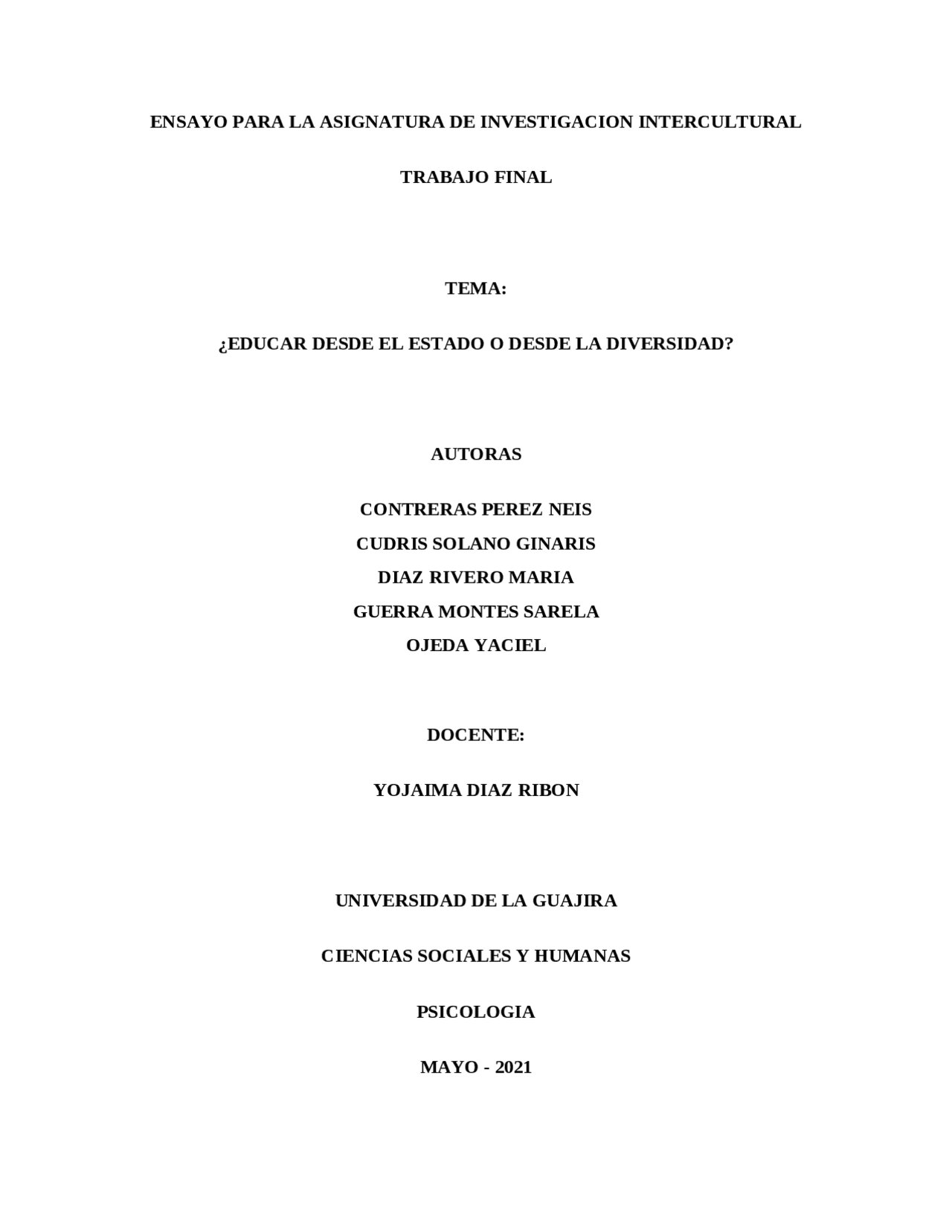 ENSAYO PARA LA ASIGNATURA DE INVESTIGACION INTERCULTURAL

TRABAJO FINAL

TEMA:

¿EDUCAR DESDE EL ESTADO O DESDE LA DIVERSIDAD?

AUTORAS

CONTRERAS PEREZ NEIS
CUDRIS SOLANO GINARIS
DIAZ RIVERO MARIA
GUERRA MONTES SARELA
OJEDA YACIEL

DOCENTE:

YOJAIMA DIAZ RIBON

UNIVERSIDAD DE LA GUAJIRA

CIENCIAS SOCIALES Y HUMANAS

PSICOLOGIA

MAYO - 2021